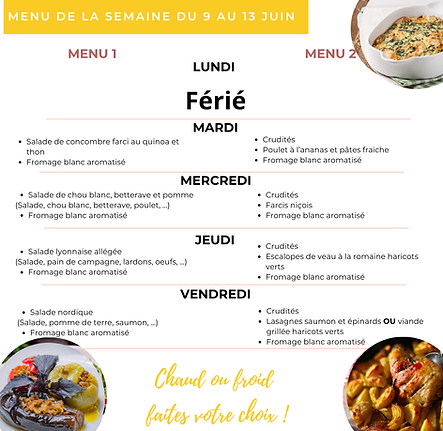 MENU DE LA SEMAINE DU 9 AU 13 JUIN

MENU 1

MENU 2

LUNDI

Férié

MARDI

- Salade de concombre farci au quinoa et thon
- Fromage blanc aromatisé

- Crudités
- Poulet à l'ananas et pâtes fraiche
- Fromage blanc aromatisé

MERCREDI

- Salade de chou blanc, betterave et pomme
(Salade, chou blanc, betterave, poulet, ...)
- Fromage blanc aromatisé

- Crudités
- Farcis niçois
- Fromage blanc aromatisé

JEUDI

- Salade lyonnaise allégée
(Salade, pain de campagne, lardons, oeufs, ...)
- Fromage blanc aromatisé

- Crudités
- Escalopes de veau à la romaine haricots verts
- Fromage blanc aromatisé

VENDREDI

- Salade nordique
(Salade, pomme de terre, saumon, ...)
- Fromage blanc aromatisé

- Crudités
- Lasagnes saumon et épinards OU viande grillée haricots verts
- Fromage blanc aromatisé

Chaud ou froid
faites votre choix !